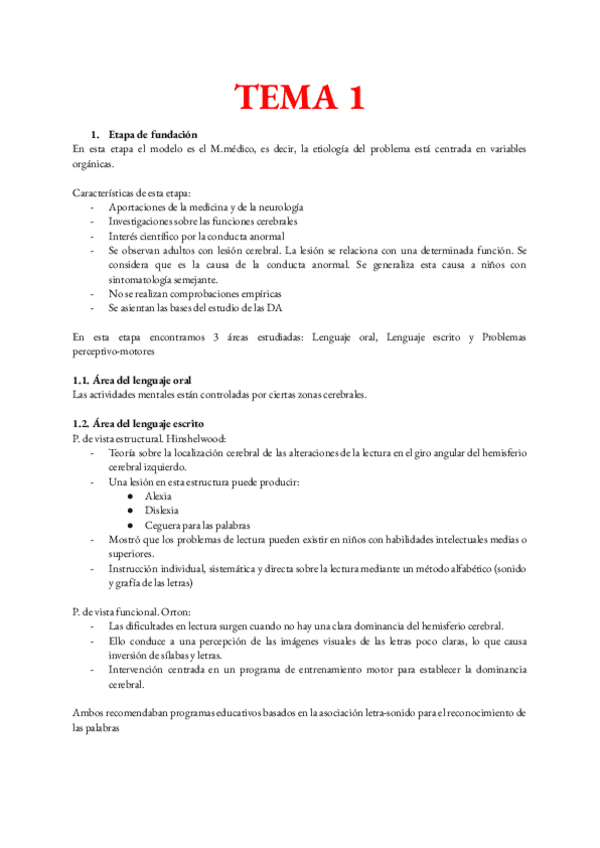 TEMA 1

1. Etapa de fundación
En esta etapa el modelo es el M.médico, es decir, la etiología del problema está centrada en variables orgánicas.

Características de esta etapa:
- Aportaciones de la medicina y de la neurología
- Investigaciones sobre las funciones cerebrales
- Interés científico por la conducta anormal
- Se observan adultos con lesión cerebral. La lesión se relaciona con una determinada función. Se considera que es la causa de la conducta anormal. Se generaliza esta causa a niños con sintomatología semejante.
- No se realizan comprobaciones empíricas
- Se asientan las bases del estudio de las DA

En esta etapa encontramos 3 áreas estudiadas: Lenguaje oral, Lenguaje escrito y Problemas perceptivo-motores

1.1. Área del lenguaje oral
Las actividades mentales están controladas por ciertas zonas cerebrales.

1.2. Área del lenguaje escrito
P. de vista estructural. Hinshelwood:
- Teoría sobre la localización cerebral de las alteraciones de la lectura en el giro angular del hemisferio cerebral izquierdo.
- Una lesión en esta estructura puede producir:
● Alexia
● Dislexia
● Ceguera para las palabras
- Mostró que los problemas de lectura pueden existir en niños con habilidades intelectuales medias o superiores.
- Instrucción individual, sistemática y directa sobre la lectura mediante un método alfabético (sonido y grafía de las letras)

P. de vista funcional. Orton:
- Las dificultades en lectura surgen cuando no hay una clara dominancia del hemisferio cerebral.
- Ello conduce a una percepción de las imágenes visuales de las letras poco claras, lo que causa inversión de sílabas y letras.
- Intervención centrada en un programa de entrenamiento motor para establecer la dominancia cerebral.

Ambos recomendaban programas educativos basados en la asociación letra-sonido para el reconocimiento de las palabras